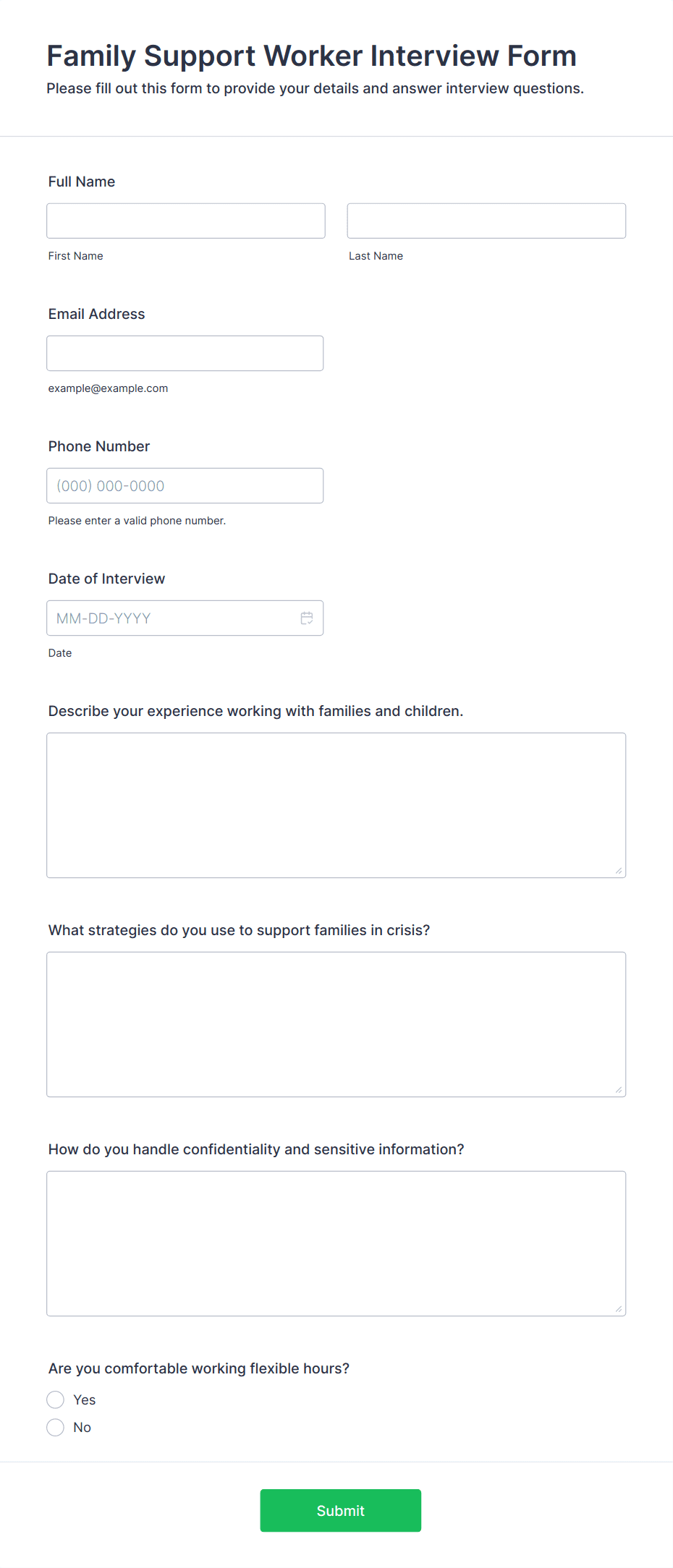 Family Support Worker Interview Form
Please fill out this form to provide your details and answer interview questions.

Full Name

First Name

Last Name

Email Address

example@example.com

Phone Number

(000) 000-0000

Please enter a valid phone number.

Date of Interview

MM-DD-YYYY

Date

Describe your experience working with families and children.

What strategies do you use to support families in crisis?

How do you handle confidentiality and sensitive information?

Are you comfortable working flexible hours?

Yes

No

Submit